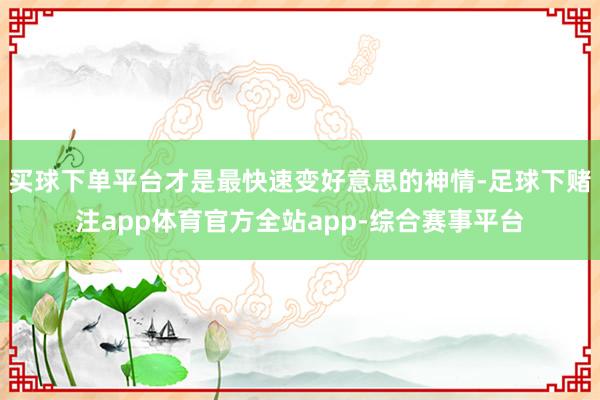 买球下单平台才是最快速变好意思的神情-足球下赌注app体育官方全站app-综合赛事平台